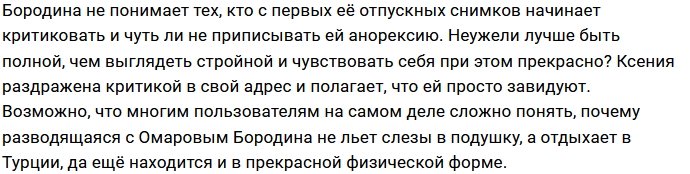 Бородина не понимает тех, кто с первых её отпускных снимков начинает критиковать и чуть ли не приписывать ей анорексию. Неужели лучше быть полной, чем выглядеть стройной и чувствовать себя при этом прекрасно? Ксения раздражена критикой в свой адрес и полагает, что ей просто завидуют. Возможно, что многим пользователям на самом деле сложно понять, почему разводящаяся с Омаровым Бородина не льет слезы в подушку, а отдыхает в Турции, да ещё находится и в прекрасной физической форме.